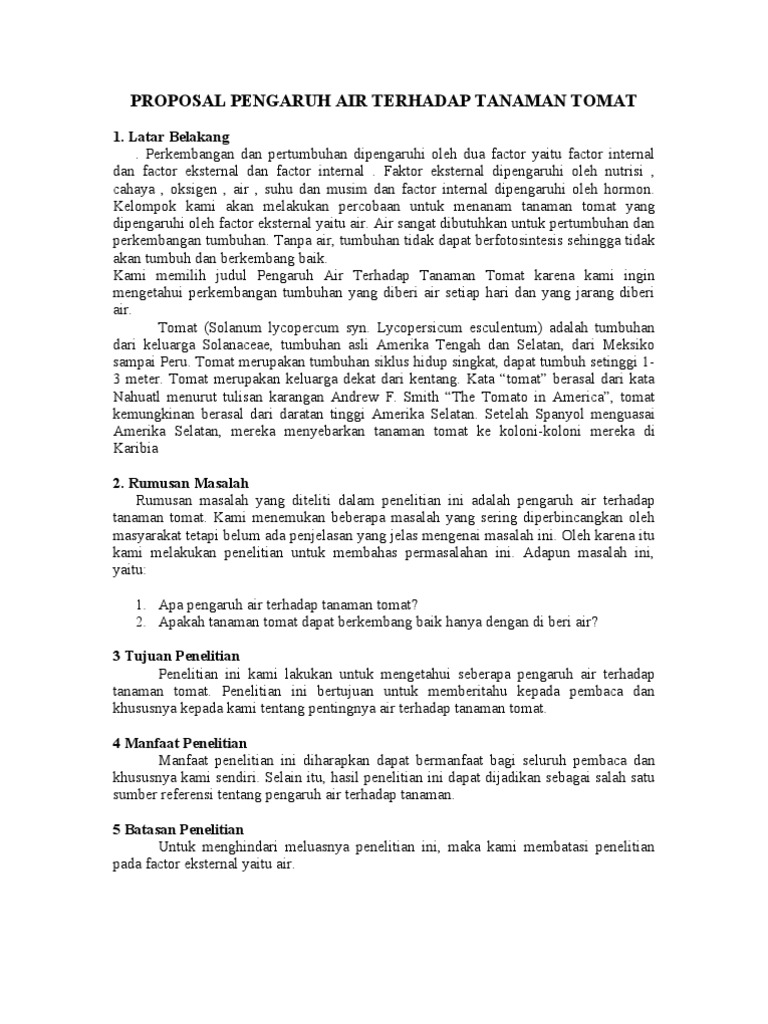 PROPOSAL PENGARUH AIR TERHADAP TANAMAN TOMAT

1. Latar Belakang

. Perkembangan dan pertumbuhan dipengaruhi oleh dua factor yaitu factor internal dan factor eksternal dan factor internal . Faktor eksternal dipengaruhi oleh nutrisi , cahaya , oksigen , air , suhu dan musim dan factor internal dipengaruhi oleh hormon. Kelompok kami akan melakukan percobaan untuk menanam tanaman tomat yang dipengaruhi oleh factor eksternal yaitu air. Air sangat dibutuhkan untuk pertumbuhan dan perkembangan tumbuhan. Tanpa air, tumbuhan tidak dapat berfotosintesis sehingga tidak akan tumbuh dan berkembang baik.

Kami memilih judul Pengaruh Air Terhadap Tanaman Tomat karena kami ingin mengetahui perkembangan tumbuhan yang diberi air setiap hari dan yang jarang diberi air.

Tomat (Solanum lycopercum syn. Lycopersicum esculentum) adalah tumbuhan dari keluarga Solanaceae, tumbuhan asli Amerika Tengah dan Selatan, dari Meksiko sampai Peru. Tomat merupakan tumbuhan siklus hidup singkat, dapat tumbuh setinggi 1-3 meter. Tomat merupakan keluarga dekat dari kentang. Kata “tomat” berasal dari kata Nahuatl menurut tulisan karangan Andrew F. Smith “The Tomato in America”, tomat kemungkinan berasal dari daratan tinggi Amerika Selatan. Setelah Spanyol menguasai Amerika Selatan, mereka menyebarkan tanaman tomat ke koloni-koloni mereka di Karibia

2. Rumusan Masalah

Rumusan masalah yang diteliti dalam penelitian ini adalah pengaruh air terhadap tanaman tomat. Kami menemukan beberapa masalah yang sering diperbincangkan oleh masyarakat tetapi belum ada penjelasan yang jelas mengenai masalah ini. Oleh karena itu kami melakukan penelitian untuk membahas permasalahan ini. Adapun masalah ini, yaitu:

1. Apa pengaruh air terhadap tanaman tomat?
2. Apakah tanaman tomat dapat berkembang baik hanya dengan di beri air?

3 Tujuan Penelitian

Penelitian ini kami lakukan untuk mengetahui seberapa pengaruh air terhadap tanaman tomat. Penelitian ini bertujuan untuk memberitahu kepada pembaca dan khususnya kepada kami tentang pentingnya air terhadap tanaman tomat.

4 Manfaat Penelitian

Manfaat penelitian ini diharapkan dapat bermanfaat bagi seluruh pembaca dan khususnya kami sendiri. Selain itu, hasil penelitian ini dapat dijadikan sebagai salah satu sumber referensi tentang pengaruh air terhadap tanaman.

5 Batasan Penelitian

Untuk menghindari meluasnya penelitian ini, maka kami membatasi penelitian pada factor eksternal yaitu air.